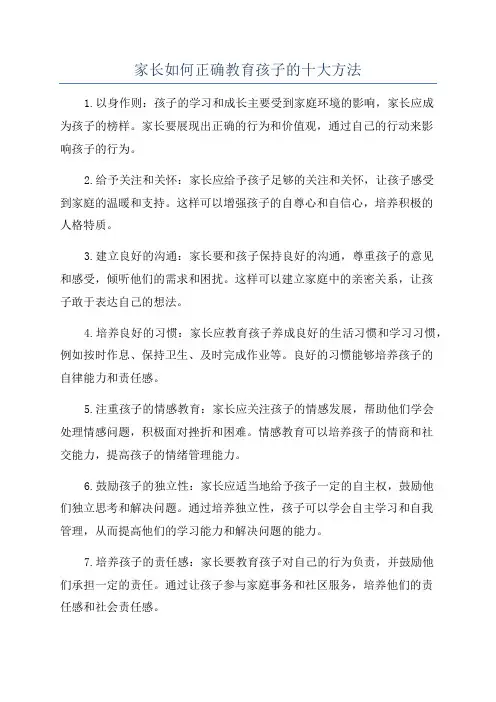 家长如何正确教育孩子的十大方法

1.以身作则：孩子的学习和成长主要受到家庭环境的影响，家长应成为孩子的榜样。家长要展现出正确的行为和价值观，通过自己的行动来影响孩子的行为。

2.给予关注和关怀：家长应给予孩子足够的关注和关怀，让孩子感受到家庭的温暖和支持。这样可以增强孩子的自尊心和自信心，培养积极的人格特质。

3.建立良好的沟通：家长要和孩子保持良好的沟通，尊重孩子的意见和感受，倾听他们的需求和困扰。这样可以建立家庭中的亲密关系，让孩子敢于表达自己的想法。

4.培养良好的习惯：家长应教育孩子养成良好的生活习惯和学习习惯，例如按时作息、保持卫生、及时完成作业等。良好的习惯能够培养孩子的自律能力和责任感。

5.注重孩子的情感教育：家长应关注孩子的情感发展，帮助他们学会处理情感问题，积极面对挫折和困难。情感教育可以培养孩子的情商和社交能力，提高孩子的情绪管理能力。

6.鼓励孩子的独立性：家长应适当地给予孩子一定的自主权，鼓励他们独立思考和解决问题。通过培养独立性，孩子可以学会自主学习和自我管理，从而提高他们的学习能力和解决问题的能力。

7.培养孩子的责任感：家长要教育孩子对自己的行为负责，并鼓励他们承担一定的责任。通过让孩子参与家庭事务和社区服务，培养他们的责任感和社会责任感。